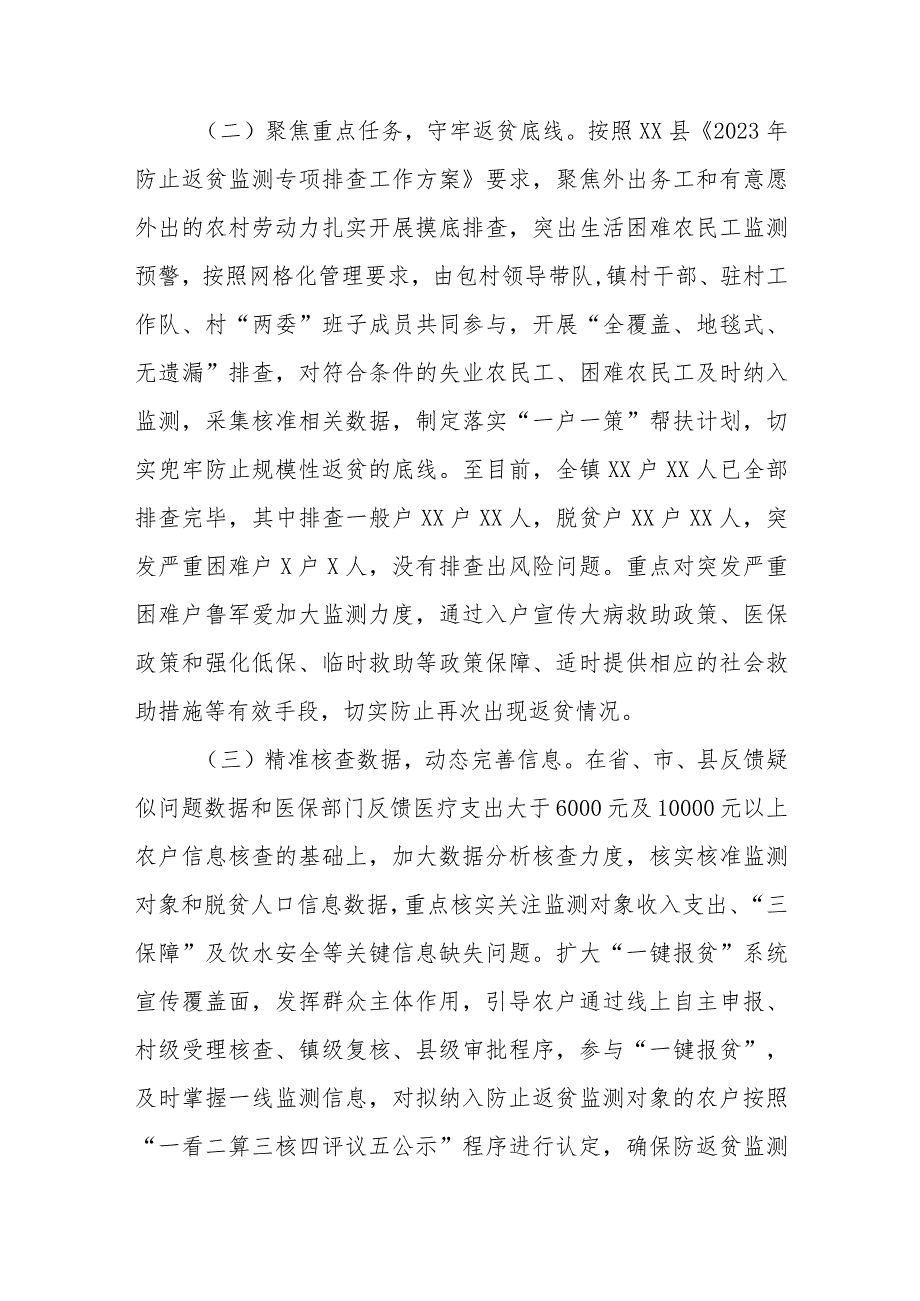 （二）聚焦重点任务，守牢返贫底线。按照XX县《2023年防止返贫监测专项排查工作方案》要求，聚焦外出务工和有意愿外出的农村劳动力扎实开展摸底排查，突出生活困难农民工监测预警，按照网格化管理要求，由包村领导带队，镇村干部、驻村工作队、村“两委”班子成员共同参与，开展“全覆盖、地毯式、无遗漏”排查，对符合条件的失业农民工、困难农民工及时纳入监测，采集核准相关数据，制定落实“一户一策”帮扶计划，切实兜牢防止规模性返贫的底线。至目前，全镇XX户XX人已全部排查完毕，其中排查一般户XX户XX人，脱贫户XX户XX人，突发严重困难户X户X人，没有排查出风险问题。重点对突发严重困难户鲁军爱加大监测力度，通过入户宣传大病救助政策、医保政策和强化低保、临时救助等政策保障、适时提供相应的社会救助措施等有效手段，切实防止再次出现返贫情况。

（三）精准核查数据，动态完善信息。在省、市、县反馈疑似问题数据和医保部门反馈医疗支出大于6000元及10000元以上农户信息核查的基础上，加大数据分析核查力度，核实核准监测对象和脱贫人口信息数据，重点核实关注监测对象收入支出、“三保障”及饮水安全等关键信息缺失问题。扩大“一键报贫”系统宣传覆盖面，发挥群众主体作用，引导农户通过线上自主申报、村级受理核查、镇级复核、县级审批程序，参与“一键报贫”，及时掌握一线监测信息，对拟纳入防止返贫监测对象的农户按照“一看二算三核四评议五公示”程序进行认定，确保防返贫监测